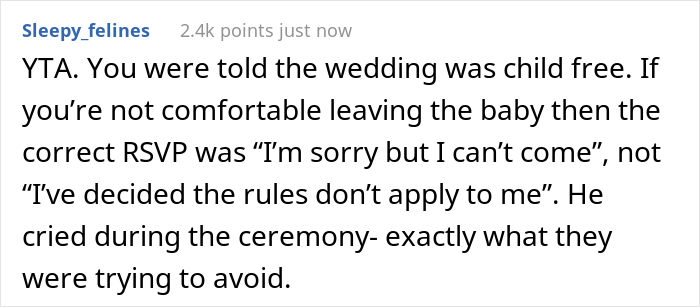 Sleepy_felines 2.4k points just now

YTA. You were told the wedding was child free. If you’re not comfortable leaving the baby then the correct RSVP was “I’m sorry but I can’t come”, not “I’ve decided the rules don’t apply to me”. He cried during the ceremony- exactly what they were trying to avoid.